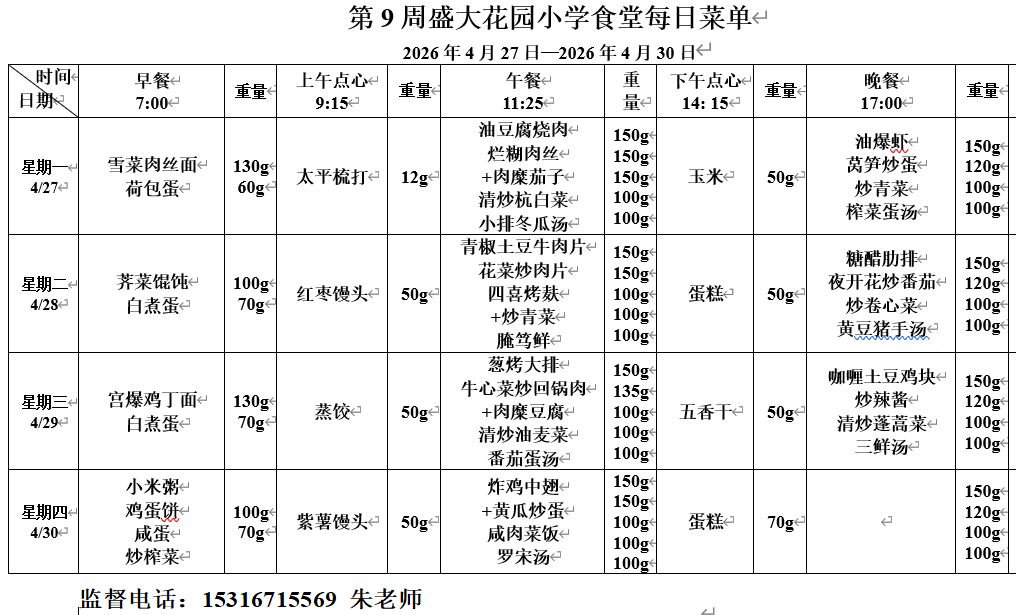 第 9 周盛大花园小学食堂每日菜单

2026 年 4 月 27 日—2026 年 4 月 30 日

| 时间 日期 | 早餐 7:00 | 重量 | 上午点心 9:15 | 重量 | 午餐 11:25 | 重量 | 下午点心 14: 15 | 重量 | 晚餐 17:00 | 重量 |
|---|---|---|---|---|---|---|---|---|---|---|
| 星期一 4/27 | 雪菜肉丝面 荷包蛋 | 130g 60g | 太平梳打 | 12g | 油豆腐烧肉 烂糊肉丝 +肉糜茄子 清炒杭白菜 小排冬瓜汤 | 150g 150g 150g 100g 100g | 玉米 | 50g | 油爆虾 莴笋炒蛋 炒青菜 榨菜蛋汤 | 150g 120g 100g 100g |
| 星期二 4/28 | 荠菜馄饨 白煮蛋 | 100g 70g | 红枣馒头 | 50g | 青椒土豆牛肉片 花菜炒肉片 四喜烤麸 +炒青菜 腌笃鲜 | 150g 150g 100g 100g 100g | 蛋糕 | 50g | 糖醋肋排 夜开花炒番茄 炒卷心菜 黄豆猪手汤 | 150g 120g 100g 100g |
| 星期三 4/29 | 宫爆鸡丁面 白煮蛋 | 130g 70g | 蒸饺 | 50g | 葱烤大排 牛心菜炒回锅肉 +肉糜豆腐 清炒油麦菜 番茄蛋汤 | 150g 135g 100g 100g 100g | 五香干 | 50g | 咖喱土豆鸡块 炒辣酱 清炒蓬蒿菜 三鲜汤 | 150g 120g 100g 100g |
| 星期四 4/30 | 小米粥 鸡蛋饼 咸蛋 炒榨菜 | 100g 70g | 紫薯馒头 | 50g | 炸鸡中翅 +黄瓜炒蛋 咸肉菜饭 罗宋汤 | 150g 150g 100g 100g 100g | 蛋糕 | 70g | | 150g 120g 100g 100g |

监督电话：15316715569 朱老师